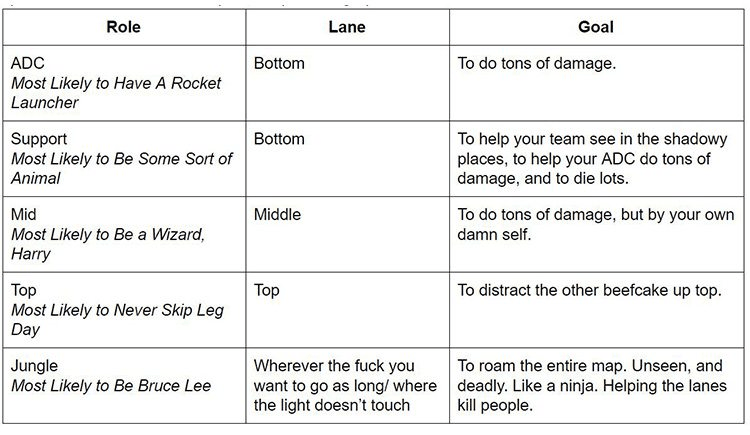 | Role | Lane | Goal |
|---|---|---|
| ADC Most Likely to Have A Rocket Launcher | Bottom | To do tons of damage. |
| Support Most Likely to Be Some Sort of Animal | Bottom | To help your team see in the shadowy places, to help your ADC do tons of damage, and to die lots. |
| Mid Most Likely to Be a Wizard, Harry | Middle | To do tons of damage, but by your own damn self. |
| Top Most Likely to Never Skip Leg Day | Top | To distract the other beefcake up top. |
| Jungle Most Likely to Be Bruce Lee | Wherever the fuck you want to go as long/ where the light doesn't touch | To roam the entire map. Unseen, and deadly. Like a ninja. Helping the lanes kill people. |